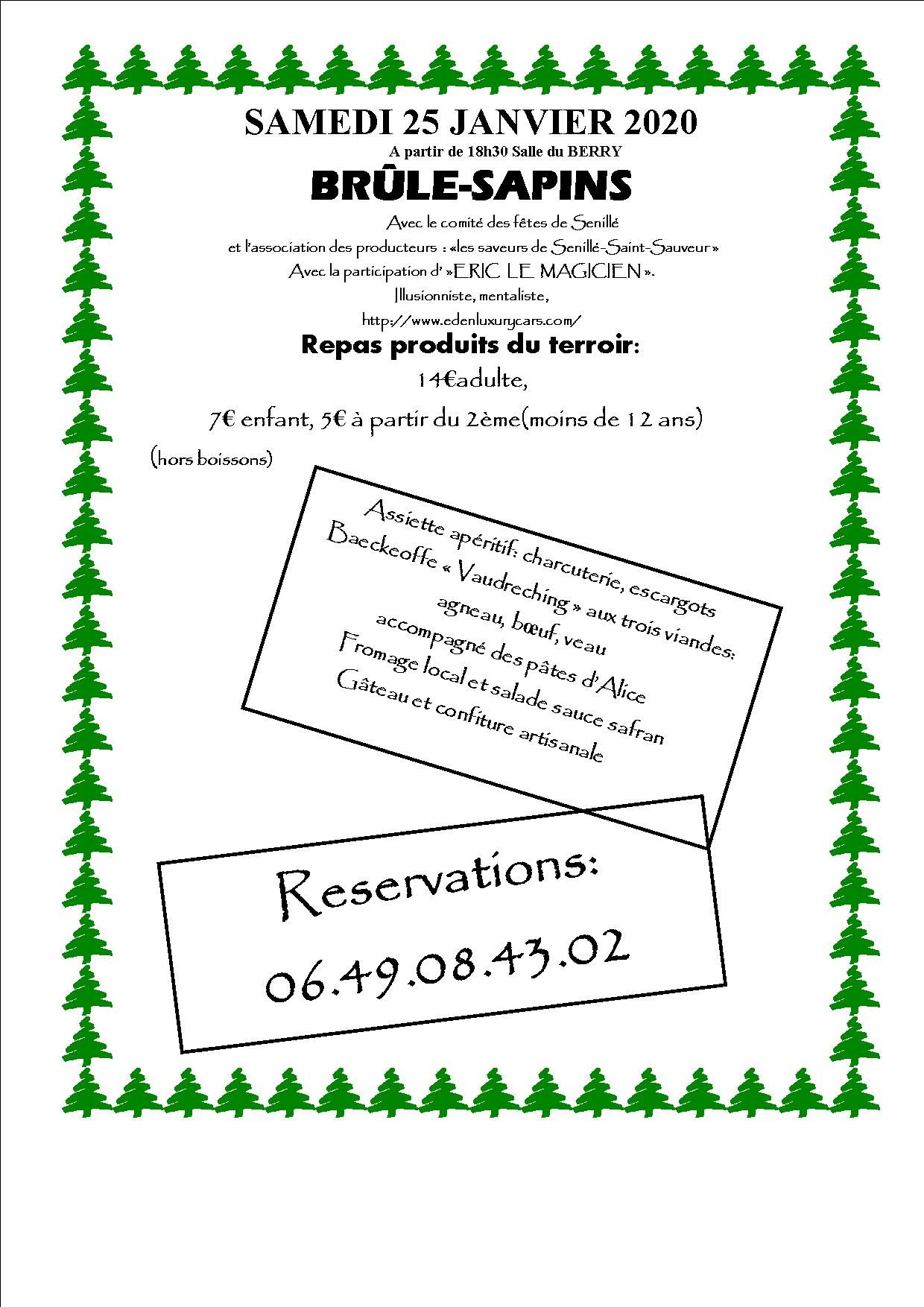 SAMEDI 25 JANVIER 2020
A partir de 18h30 Salle du BERRY

BRÛLE-SAPINS

Avec le comité des fêtes de Senillé
et l'association des producteurs : «les saveurs de Senillé-Saint-Sauveur »
Avec la participation d' »ERIC LE MAGICIEN ».
Illusionniste, mentaliste,
http://www.edenluxurycars.com/

Repas produits du terroir:
14€adulte,
7€ enfant, 5€ à partir du 2ème(moins de 12 ans)
(hors boissons)

Assiette apéritif: charcuterie, escargots
Baeckeoffe « Vaudreching » aux trois viandes:
agneau, bœuf, veau
accompagné des pâtes d'Alice
Fromage local et salade sauce safran
Gâteau et confiture artisanale

Reservations:
06.49.08.43.02